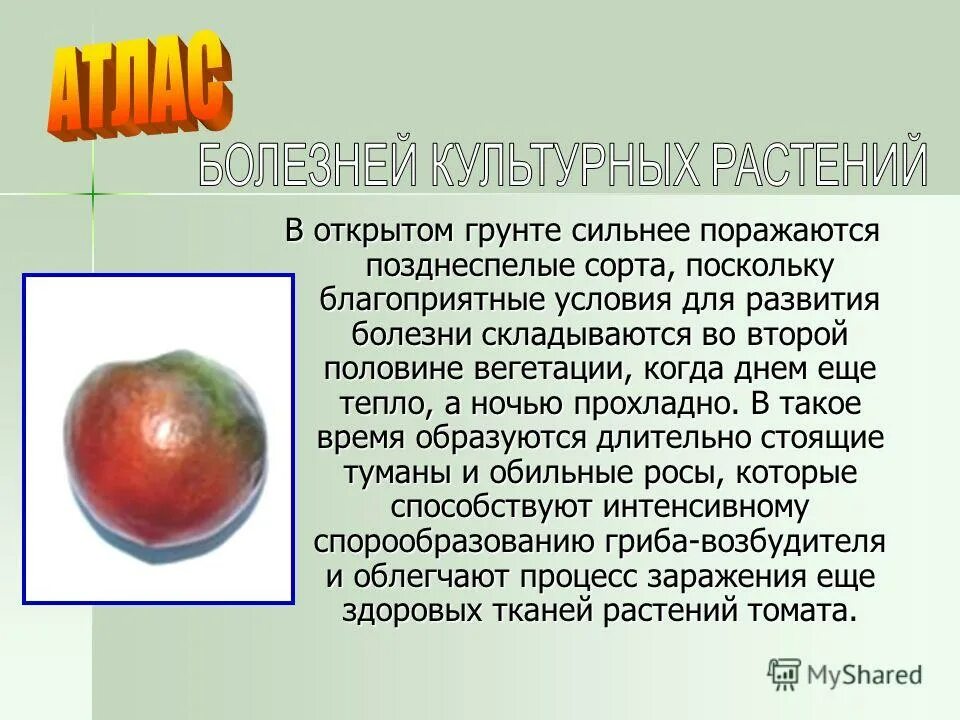 АТЛАС
БОЛЕЗНЕЙ КУЛЬТУРНЫХ РАСТЕНИЙ

В открытом грунте сильнее поражаются позднеспелые сорта, поскольку благоприятные условия для развития болезни складываются во второй половине вегетации, когда днем еще тепло, а ночью прохладно. В такое время образуются длительно стоящие туманы и обильные росы, которые способствуют интенсивному спорообразованию гриба-возбудителя и облегчают процесс заражения еще здоровых тканей растений томата.

MyShared